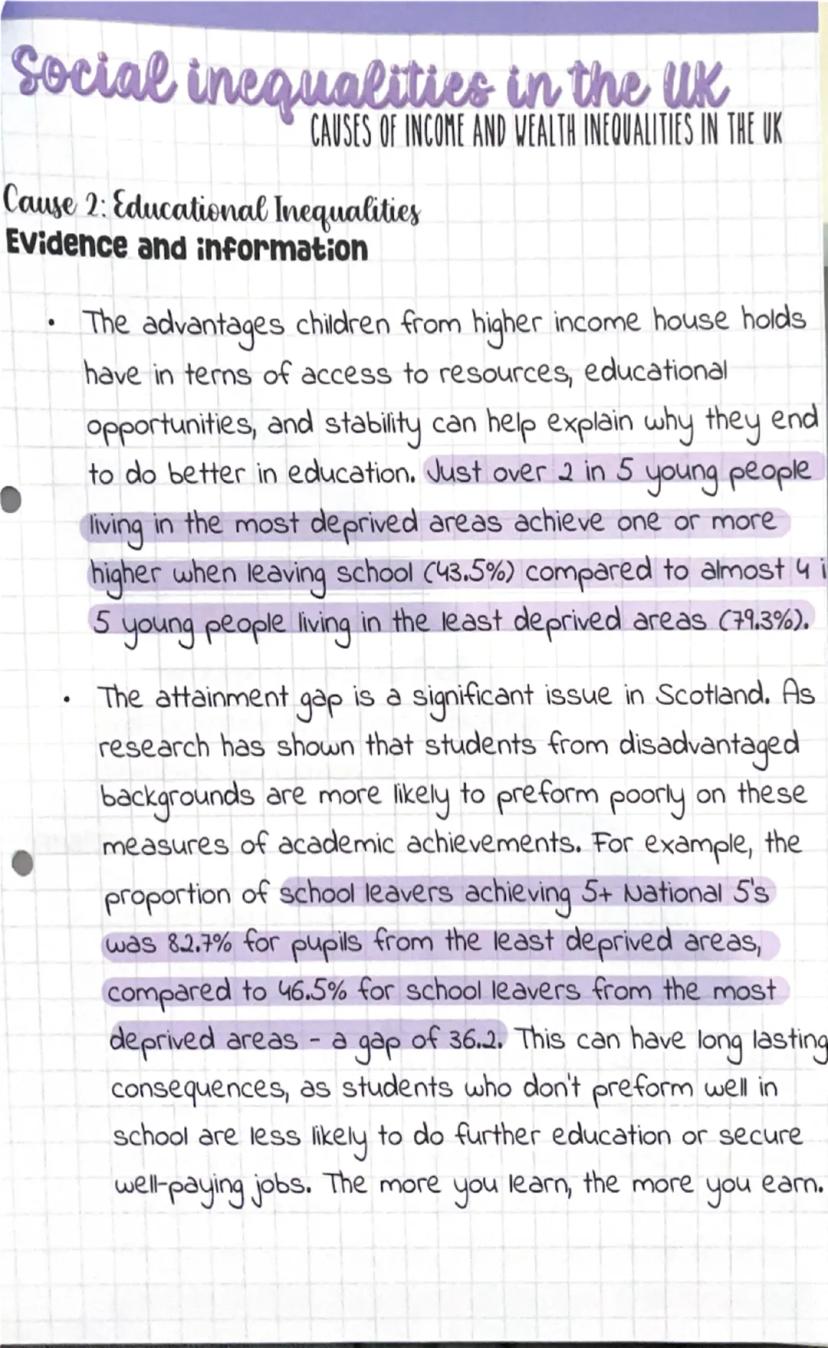 Social inequalities in the UK
CAUSES OF INCOME AND WEALTH INEQUALITIES IN THE UK

Cause 2: Educational Inequalities
Evidence and information

• The advantages children from higher income house holds have in terns of access to resources, educational opportunities, and stability can help explain why they end to do better in education. Just over 2 in 5 young people living in the most deprived areas achieve one or more higher when leaving school (43.5%) compared to almost 4 i 5 young people living in the least deprived areas (79.3%).

• The attainment gap is a significant issue in Scotland. As research has shown that students from disadvantaged backgrounds are more likely to preform poorly on these measures of academic achievements. For example, the proportion of school leavers achieving 5+ National 5's was 82.7% for pupils from the least deprived areas, compared to 46.5% for school leavers from the most deprived areas - a gap of 36.2. This can have long lasting consequences, as students who don't preform well in school are less likely to do further education or secure well-paying jobs. The more you learn, the more you earn.